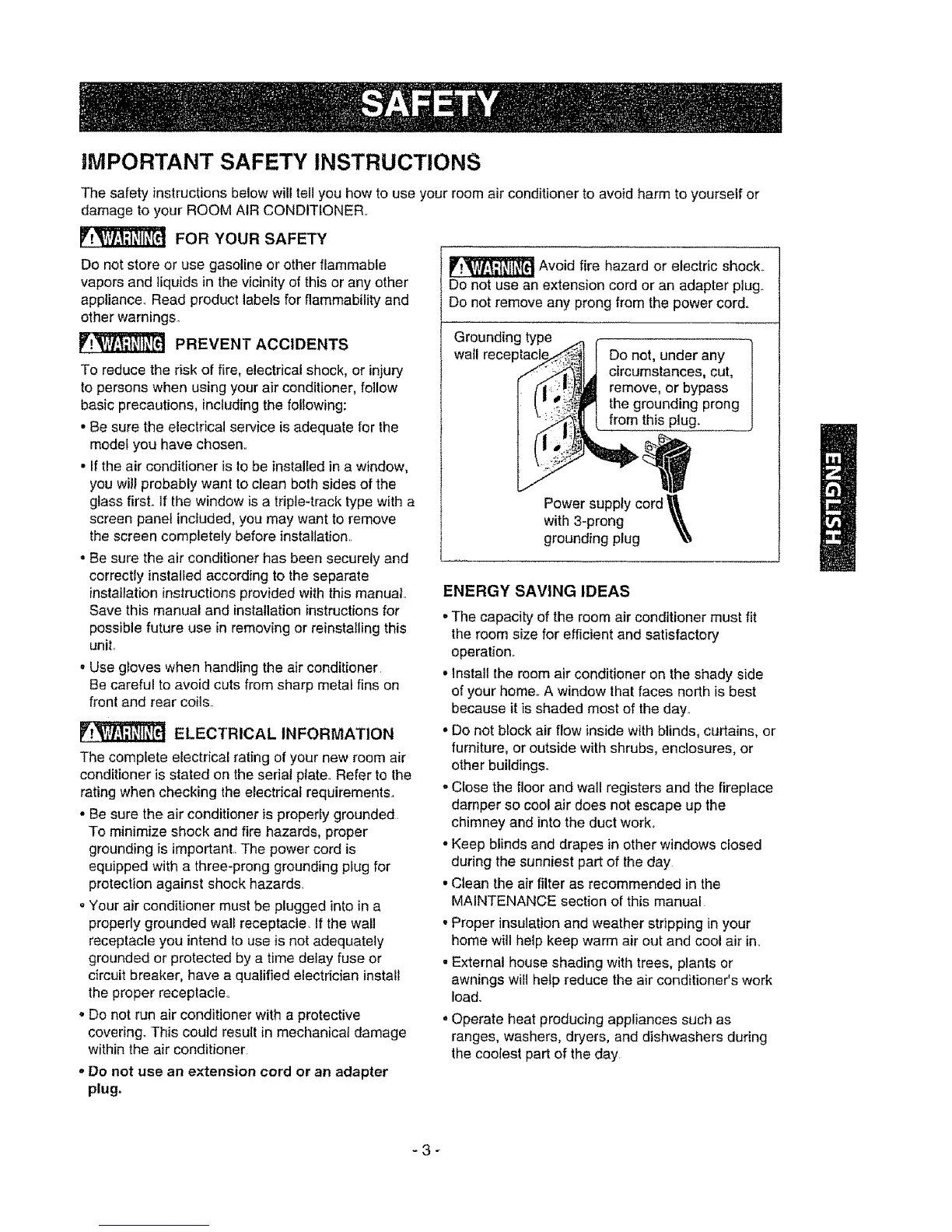 SAFETY

IMPORTANT SAFETY INSTRUCTIONS

The safety instructions below will tell you how to use your room air conditioner to avoid harm to yourself or damage to your ROOM AIR CONDITIONER.

WARNING FOR YOUR SAFETY

Do not store or use gasoline or other flammable vapors and liquids in the vicinity of this or any other appliance. Read product labels for flammability and other warnings.

WARNING PREVENT ACCIDENTS

To reduce the risk of fire, electrical shock, or injury to persons when using your air conditioner, follow basic precautions, including the following:

• Be sure the electrical service is adequate for the model you have chosen.

• If the air conditioner is to be installed in a window, you will probably want to clean both sides of the glass first. If the window is a triple-track type with a screen panel included, you may want to remove the screen completely before installation.

• Be sure the air conditioner has been securely and correctly installed according to the separate installation instructions provided with this manual. Save this manual and installation instructions for possible future use in removing or reinstalling this unit.

• Use gloves when handling the air conditioner. Be careful to avoid cuts from sharp metal fins on front and rear coils.

WARNING ELECTRICAL INFORMATION

The complete electrical rating of your new room air conditioner is stated on the serial plate. Refer to the rating when checking the electrical requirements.

• Be sure the air conditioner is properly grounded. To minimize shock and fire hazards, proper grounding is important. The power cord is equipped with a three-prong grounding plug for protection against shock hazards.

• Your air conditioner must be plugged into in a properly grounded wall receptacle. If the wall receptacle you intend to use is not adequately grounded or protected by a time delay fuse or circuit breaker, have a qualified electrician install the proper receptacle.

• Do not run air conditioner with a protective covering. This could result in mechanical damage within the air conditioner.

• Do not use an extension cord or an adapter plug.

WARNING Avoid fire hazard or electric shock. Do not use an extension cord or an adapter plug. Do not remove any prong from the power cord.

Grounding type wall receptacle

Do not, under any circumstances, cut, remove, or bypass the grounding prong from this plug.

Power supply cord with 3-prong grounding plug

ENERGY SAVING IDEAS

• The capacity of the room air conditioner must fit the room size for efficient and satisfactory operation.

• Install the room air conditioner on the shady side of your home. A window that faces north is best because it is shaded most of the day.

• Do not block air flow inside with blinds, curtains, or furniture, or outside with shrubs, enclosures, or other buildings.

• Close the floor and wall registers and the fireplace damper so cool air does not escape up the chimney and into the duct work.

• Keep blinds and drapes in other windows closed during the sunniest part of the day.

• Clean the air filter as recommended in the MAINTENANCE section of this manual.

• Proper insulation and weather stripping in your home will help keep warm air out and cool air in.

• External house shading with trees, plants or awnings will help reduce the air conditioner's work load.

• Operate heat producing appliances such as ranges, washers, dryers, and dishwashers during the coolest part of the day.

ENGLISH

- 3 -